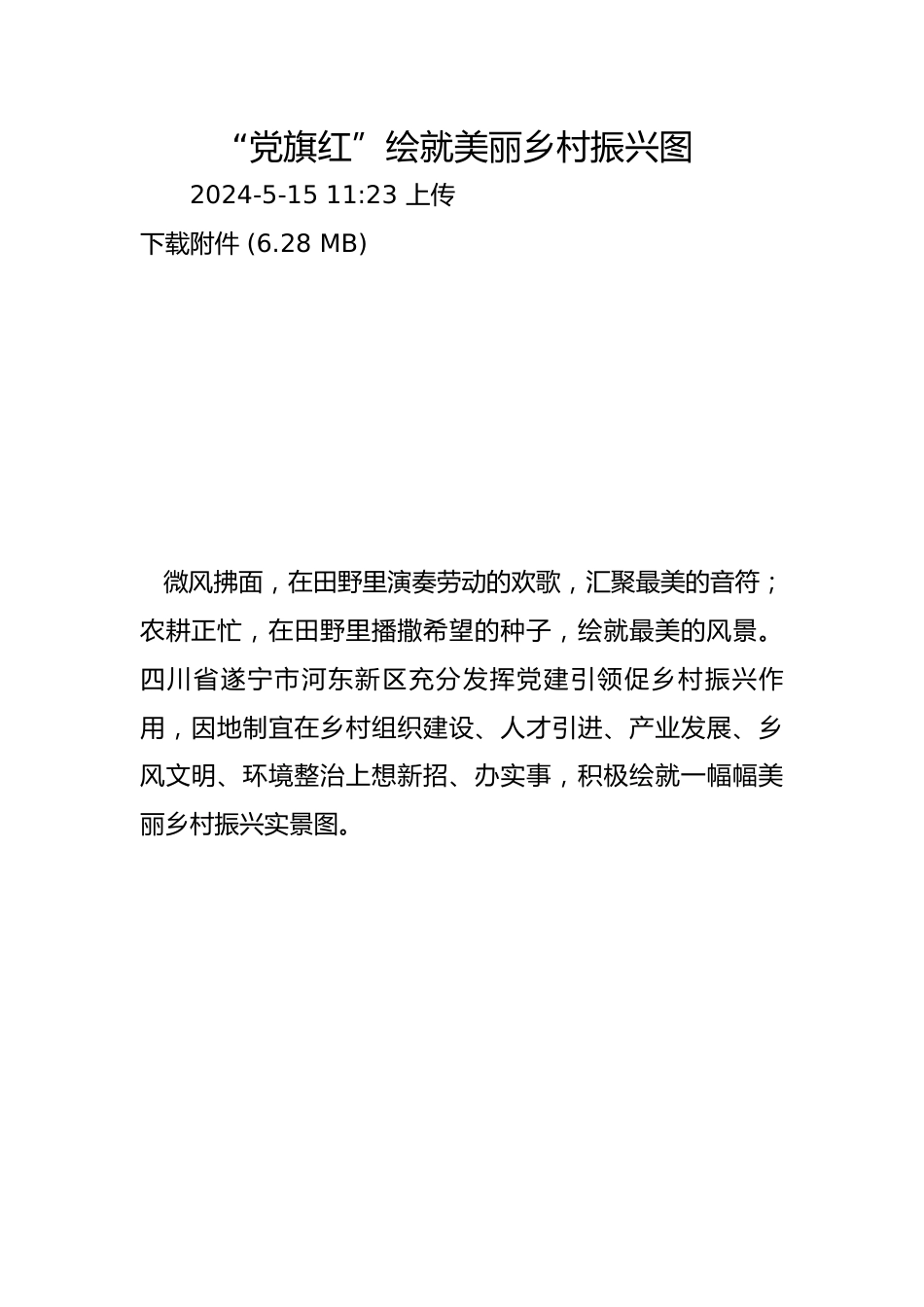 “党旗红”绘就美丽乡村振兴图

2024-5-15 11:23 上传

下载附件 (6.28 MB)

微风拂面，在田野里演奏劳动的欢歌，汇聚最美的音符；农耕正忙，在田野里播撒希望的种子，绘就最美的风景。四川省遂宁市河东新区充分发挥党建引领促乡村振兴作用，因地制宜在乡村组织建设、人才引进、产业发展、乡风文明、环境整治上想新招、办实事，积极绘就一幅幅美丽乡村振兴实景图。